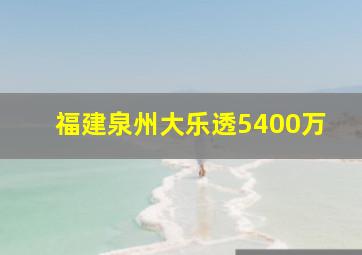 福建泉州大乐透5400万